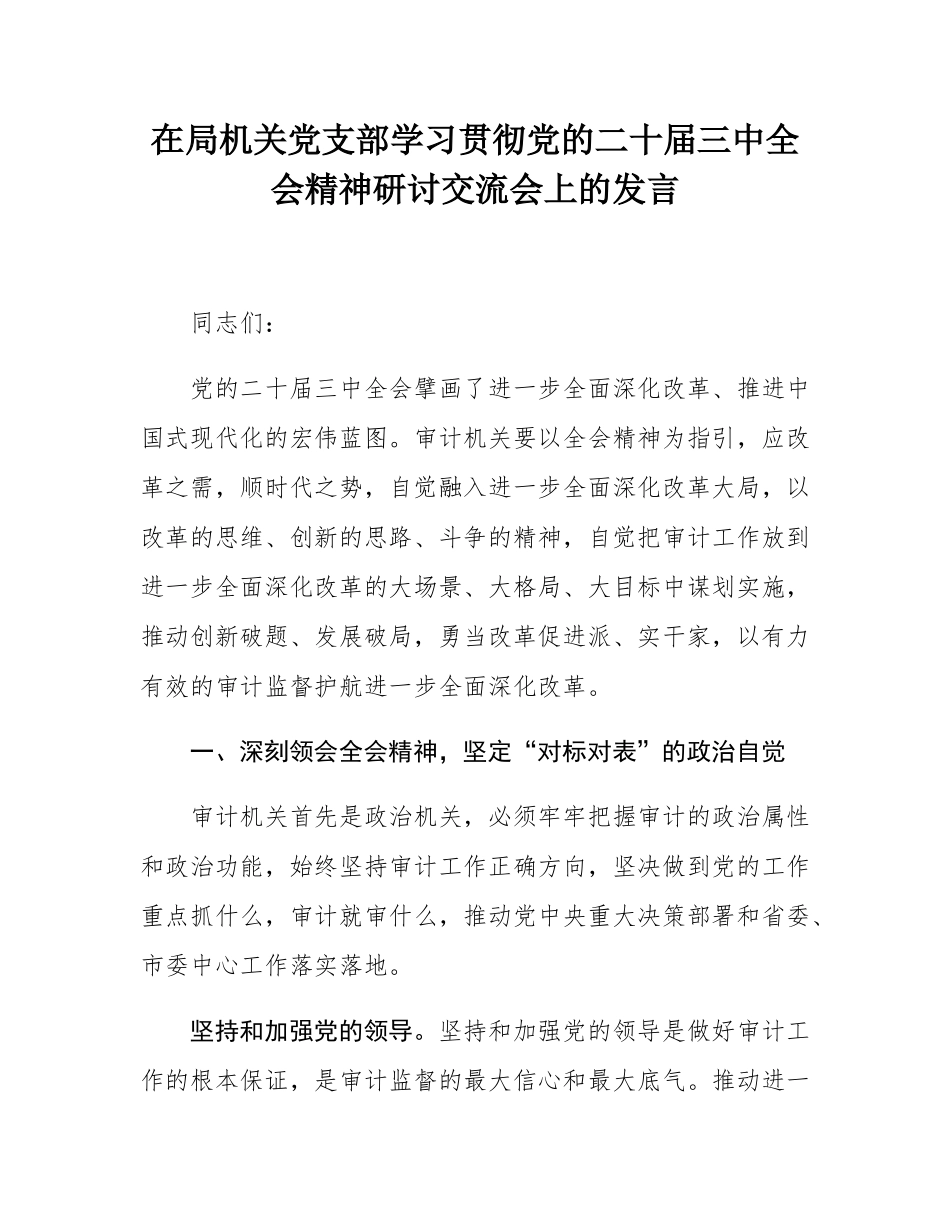 在局机关党支部学习贯彻党的二十届三中全会精神研讨交流会上的发言

同志们：

党的二十届三中全会擘画了进一步全面深化改革、推进中国式现代化的宏伟蓝图。审计机关要以全会精神为指引，应改革之需，顺时代之势，自觉融入进一步全面深化改革大局，以改革的思维、创新的思路、斗争的精神，自觉把审计工作放到进一步全面深化改革的大场景、大格局、大目标中谋划实施，推动创新破题、发展破局，勇当改革促进派、实干家，以有力有效的审计监督护航进一步全面深化改革。

一、深刻领会全会精神，坚定“对标对表”的政治自觉

审计机关首先是政治机关，必须牢牢把握审计的政治属性和政治功能，始终坚持审计工作正确方向，坚决做到党的工作重点抓什么，审计就审什么，推动党中央重大决策部署和省委、市委中心工作落实落地。

坚持和加强党的领导。坚持和加强党的领导是做好审计工作的根本保证，是审计监督的最大信心和最大底气。推动进一